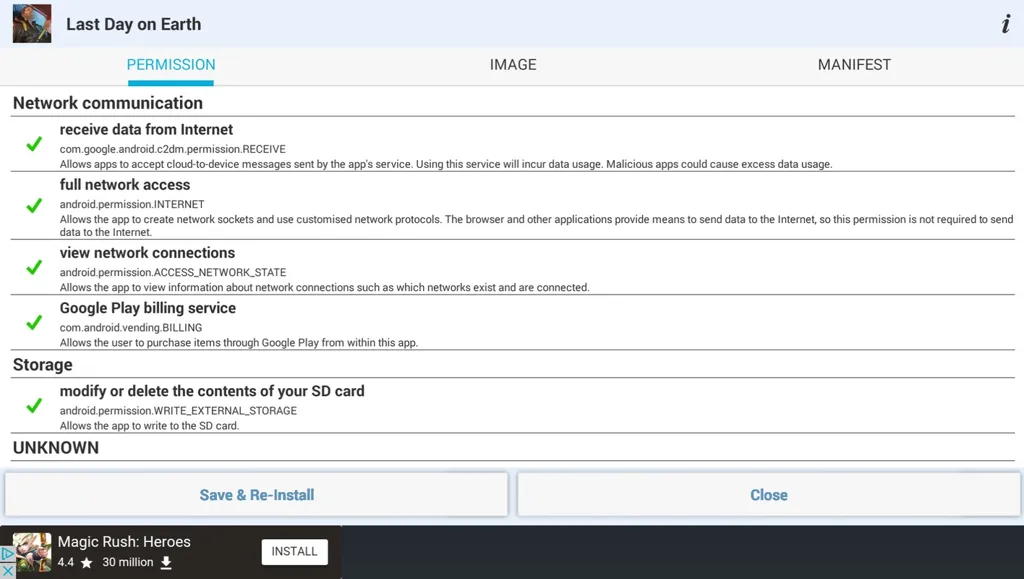 Last Day on Earth

i

PERMISSION

IMAGE

MANIFEST

Network communication

receive data from Internet
com.google.android.c2dm.permission.RECEIVE
Allows apps to accept cloud-to-device messages sent by the app's service. Using this service will incur data usage. Malicious apps could cause excess data usage.

full network access
android.permission.INTERNET
Allows the app to create network sockets and use customised network protocols. The browser and other applications provide means to send data to the Internet, so this permission is not required to send data to the Internet.

view network connections
android.permission.ACCESS_NETWORK_STATE
Allows the app to view information about network connections such as which networks exist and are connected.

Google Play billing service
com.android.vending.BILLING
Allows the user to purchase items through Google Play from within this app.

Storage

modify or delete the contents of your SD card
android.permission.WRITE_EXTERNAL_STORAGE
Allows the app to write to the SD card.

UNKNOWN

Save & Re-Install

Close

Magic Rush: Heroes
4.4 30 million

INSTALL